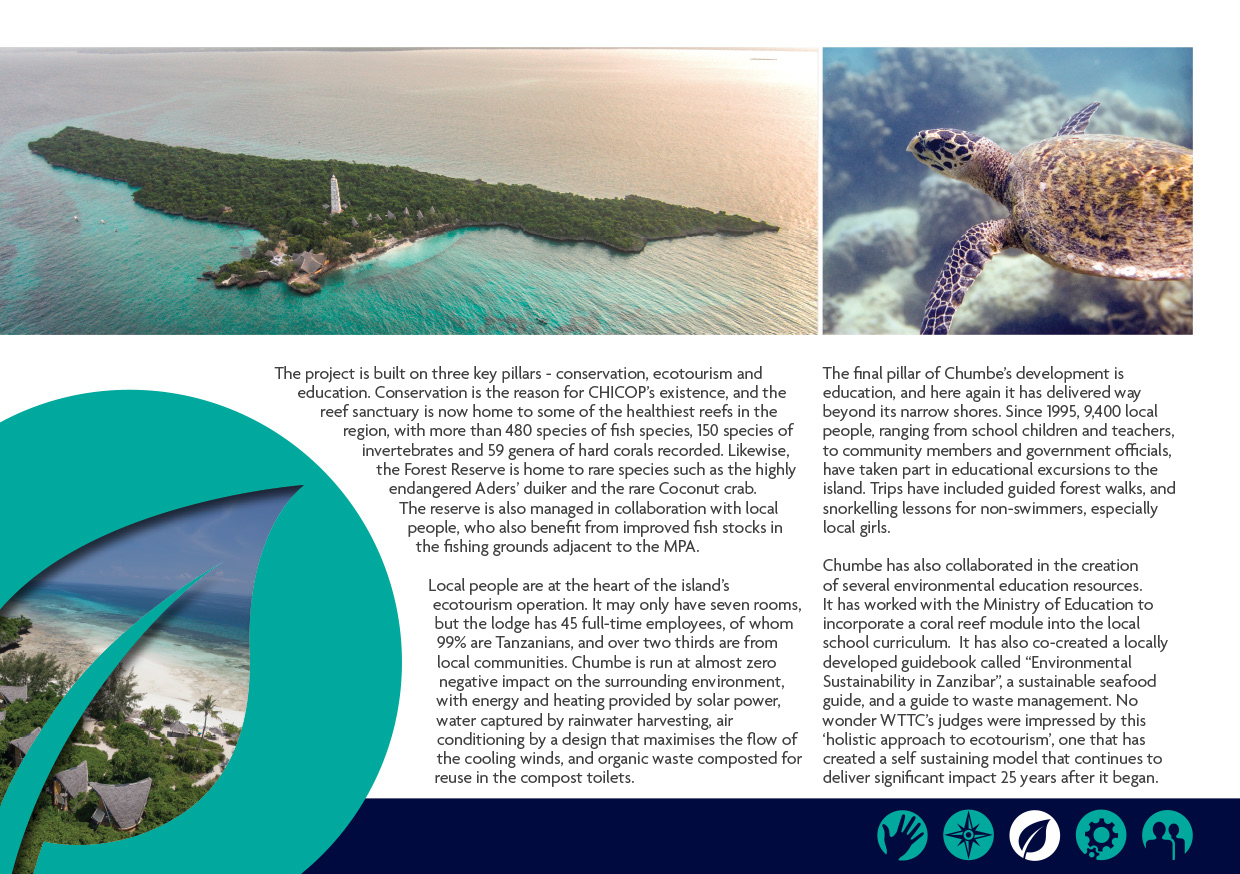 The project is built on three key pillars - conservation, ecotourism and education. Conservation is the reason for CHICOP's existence, and the reef sanctuary is now home to some of the healthiest reefs in the region, with more than 480 species of fish species, 150 species of invertebrates and 59 genera of hard corals recorded. Likewise, the Forest Reserve is home to rare species such as the highly endangered Aders' duiker and the rare Coconut crab. The reserve is also managed in collaboration with local people, who also benefit from improved fish stocks in the fishing grounds adjacent to the MPA.

Local people are at the heart of the island's ecotourism operation. It may only have seven rooms, but the lodge has 45 full-time employees, of whom 99% are Tanzanians, and over two thirds are from local communities. Chumbe is run at almost zero negative impact on the surrounding environment, with energy and heating provided by solar power, water captured by rainwater harvesting, air conditioning by a design that maximises the flow of the cooling winds, and organic waste composted for reuse in the compost toilets.

The final pillar of Chumbe's development is education, and here again it has delivered way beyond its narrow shores. Since 1995, 9,400 local people, ranging from school children and teachers, to community members and government officials, have taken part in educational excursions to the island. Trips have included guided forest walks, and snorkelling lessons for non-swimmers, especially local girls.

Chumbe has also collaborated in the creation of several environmental education resources. It has worked with the Ministry of Education to incorporate a coral reef module into the local school curriculum. It has also co-created a locally developed guidebook called "Environmental Sustainability in Zanzibar", a sustainable seafood guide, and a guide to waste management. No wonder WTTC's judges were impressed by this 'holistic approach to ecotourism', one that has created a self sustaining model that continues to deliver significant impact 25 years after it began.